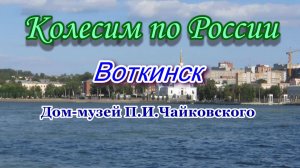 Колесим по России

Воткинск

Дом-музей П.И.Чайковского